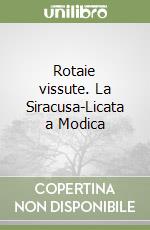 unilibro

Rotaie vissute. La Siracusa-Licata a Modica

COPERTINA NON DISPONIBILE